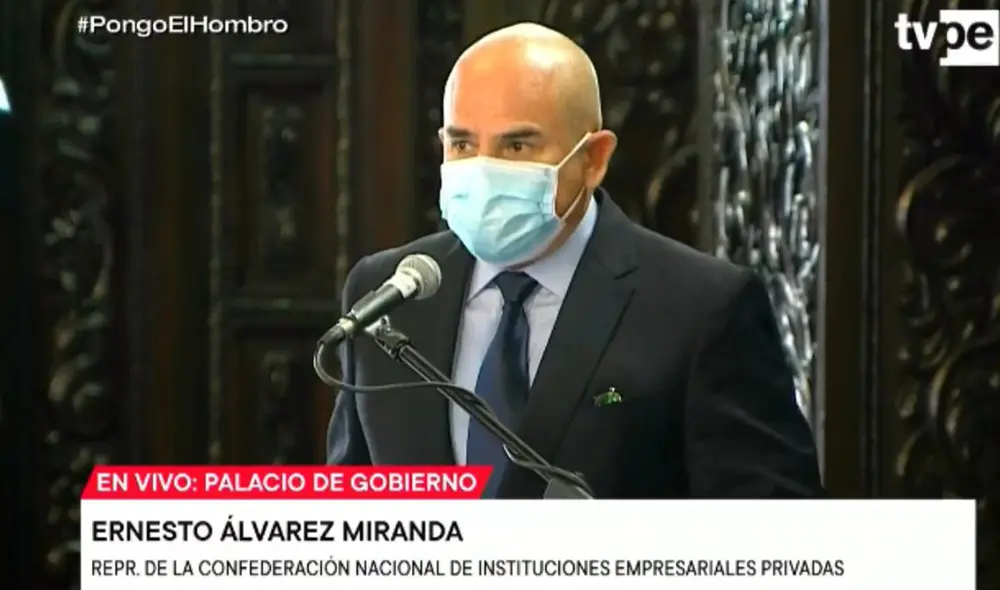 #PongoElHombro

tvpe

EN VIVO: PALACIO DE GOBIERNO

ERNESTO ÁLVAREZ MIRANDA

REPR. DE LA CONFEDERACIÓN NACIONAL DE INSTITUCIONES EMPRESARIALES PRIVADAS